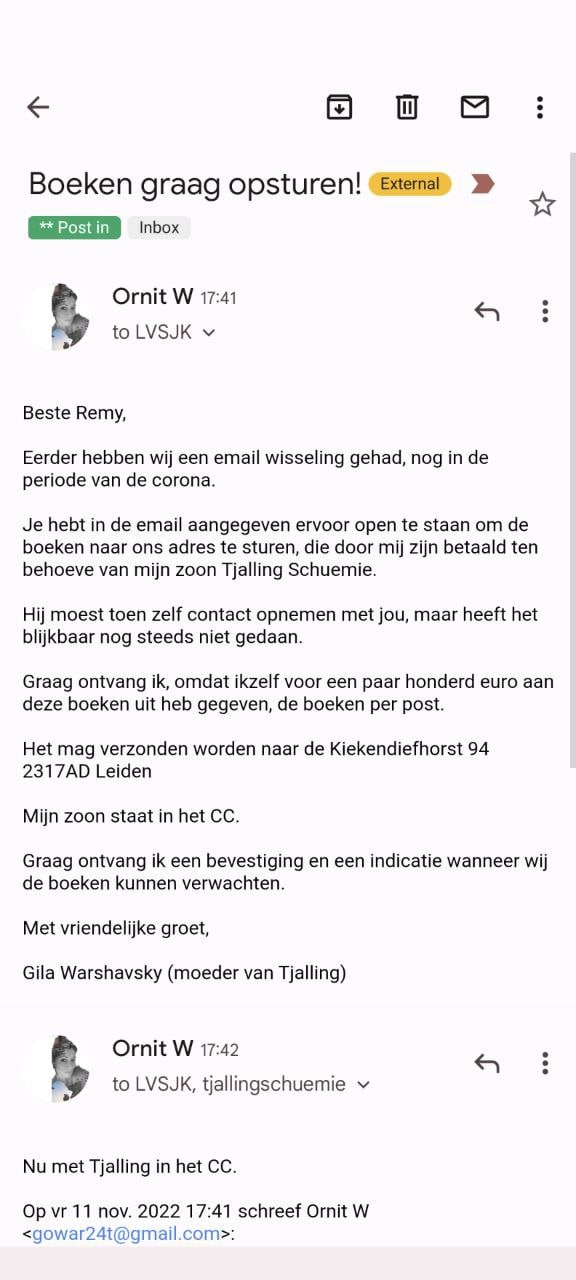 Boeken graag opsturen! External

** Post in Inbox

Ornit W 17:41
to LVSJK

Beste Remy,

Eerder hebben wij een email wisseling gehad, nog in de periode van de corona.

Je hebt in de email aangegeven ervoor open te staan om de boeken naar ons adres te sturen, die door mij zijn betaald ten behoeve van mijn zoon Tjalling Schuemie.

Hij moest toen zelf contact opnemen met jou, maar heeft het blijkbaar nog steeds niet gedaan.

Graag ontvang ik, omdat ikzelf voor een paar honderd euro aan deze boeken uit heb gegeven, de boeken per post.

Het mag verzonden worden naar de Kiekendiefhorst 94
2317AD Leiden

Mijn zoon staat in het CC.

Graag ontvang ik een bevestiging en een indicatie wanneer wij de boeken kunnen verwachten.

Met vriendelijke groet,

Gila Warshavsky (moeder van Tjalling)

Ornit W 17:42
to LVSJK, tjallingschuemie

Nu met Tjalling in het CC.

Op vr 11 nov. 2022 17:41 schreef Ornit W <gowar24t@gmail.com>: